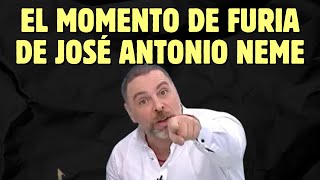 EL MOMENTO DE FURIA DE JOSÉ ANTONIO NEME